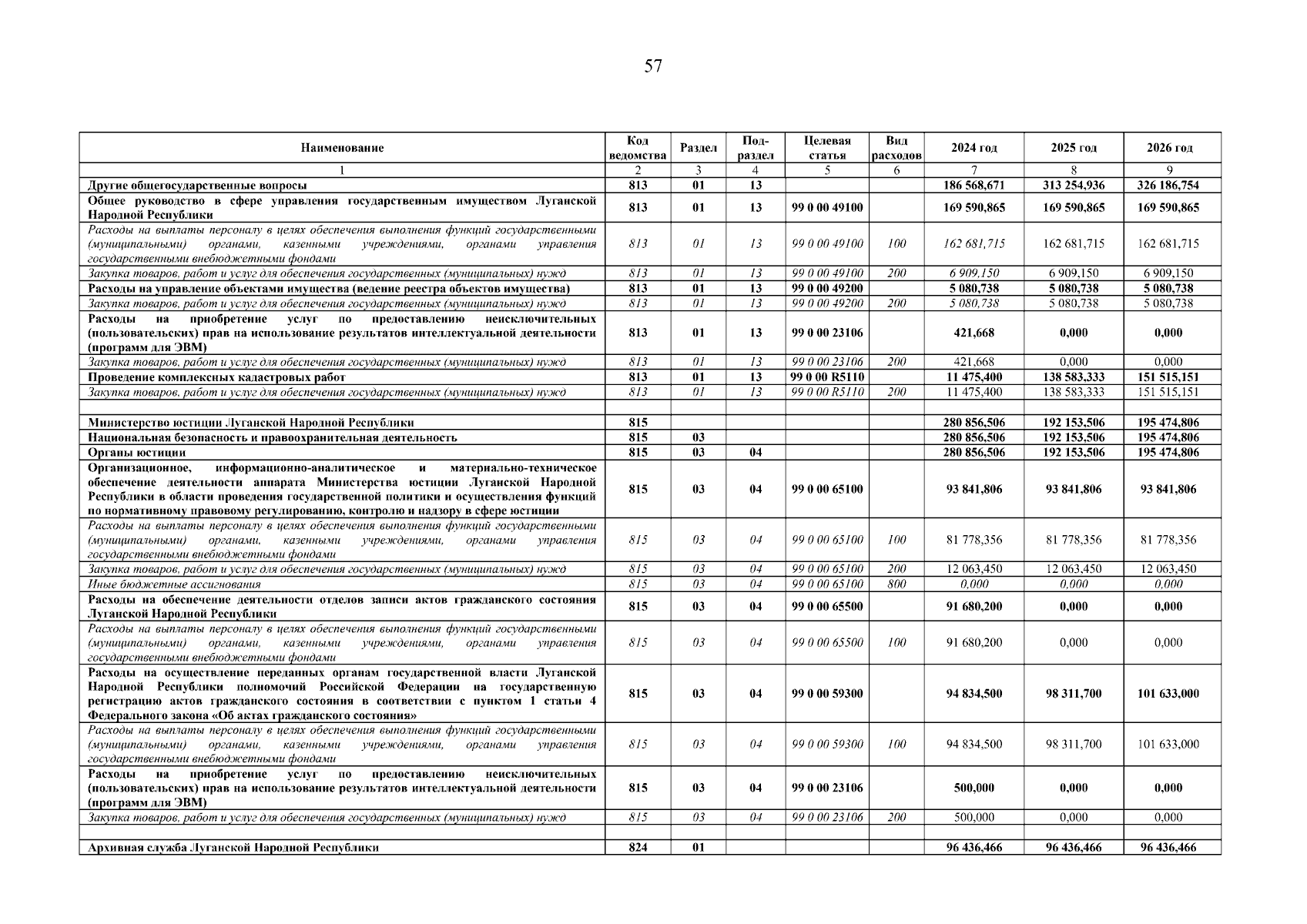 57

| Наименование | Код ведомства | Раздел | Под-раздел | Целевая статья | Вид расходов | 2024 год | 2025 год | 2026 год |
|---|---|---|---|---|---|---|---|---|
| 1 | 2 | 3 | 4 | 5 | 6 | 7 | 8 | 9 |
| Другие общегосударственные вопросы | 813 | 01 | 13 | | | 186 568,671 | 313 254,936 | 326 186,754 |
| Общее руководство в сфере управления государственным имуществом Луганской Народной Республики | 813 | 01 | 13 | 99 0 00 49100 | | 169 590,865 | 169 590,865 | 169 590,865 |
| Расходы на выплаты персоналу в целях обеспечения выполнения функций государственными (муниципальными) органами, казенными учреждениями, органами управления государственными внебюджетными фондами | 813 | 01 | 13 | 99 0 00 49100 | 100 | 162 681,715 | 162 681,715 | 162 681,715 |
| Закупка товаров, работ и услуг для обеспечения государственных (муниципальных) нужд | 813 | 01 | 13 | 99 0 00 49100 | 200 | 6 909,150 | 6 909,150 | 6 909,150 |
| Расходы на управление объектами имущества (ведение реестра объектов имущества) | 813 | 01 | 13 | 99 0 00 49200 | | 5 080,738 | 5 080,738 | 5 080,738 |
| Закупка товаров, работ и услуг для обеспечения государственных (муниципальных) нужд | 813 | 01 | 13 | 99 0 00 49200 | 200 | 5 080,738 | 5 080,738 | 5 080,738 |
| Расходы на приобретение услуг по предоставлению неисключительных (пользовательских) прав на использование результатов интеллектуальной деятельности (программ для ЭВМ) | 813 | 01 | 13 | 99 0 00 23106 | | 421,668 | 0,000 | 0,000 |
| Закупка товаров, работ и услуг для обеспечения государственных (муниципальных) нужд | 813 | 01 | 13 | 99 0 00 23106 | 200 | 421,668 | 0,000 | 0,000 |
| Проведение комплексных кадастровых работ | 813 | 01 | 13 | 99 0 00 R5110 | | 11 475,400 | 138 583,333 | 151 515,151 |
| Закупка товаров, работ и услуг для обеспечения государственных (муниципальных) нужд | 813 | 01 | 13 | 99 0 00 R5110 | 200 | 11 475,400 | 138 583,333 | 151 515,151 |
| | | | | | | | | |
| Министерство юстиции Луганской Народной Республики | 815 | | | | | 280 856,506 | 192 153,506 | 195 474,806 |
| Национальная безопасность и правоохранительная деятельность | 815 | 03 | | | | 280 856,506 | 192 153,506 | 195 474,806 |
| Органы юстиции | 815 | 03 | 04 | | | 280 856,506 | 192 153,506 | 195 474,806 |
| Организационное, информационно-аналитическое и материально-техническое обеспечение деятельности аппарата Министерства юстиции Луганской Народной Республики в области проведения государственной политики и осуществления функций по нормативному правовому регулированию, контролю и надзору в сфере юстиции | 815 | 03 | 04 | 99 0 00 65100 | | 93 841,806 | 93 841,806 | 93 841,806 |
| Расходы на выплаты персоналу в целях обеспечения выполнения функций государственными (муниципальными) органами, казенными учреждениями, органами управления государственными внебюджетными фондами | 815 | 03 | 04 | 99 0 00 65100 | 100 | 81 778,356 | 81 778,356 | 81 778,356 |
| Закупка товаров, работ и услуг для обеспечения государственных (муниципальных) нужд | 815 | 03 | 04 | 99 0 00 65100 | 200 | 12 063,450 | 12 063,450 | 12 063,450 |
| Иные бюджетные ассигнования | 815 | 03 | 04 | 99 0 00 65100 | 800 | 0,000 | 0,000 | 0,000 |
| Расходы на обеспечение деятельности отделов записи актов гражданского состояния Луганской Народной Республики | 815 | 03 | 04 | 99 0 00 65500 | | 91 680,200 | 0,000 | 0,000 |
| Расходы на выплаты персоналу в целях обеспечения выполнения функций государственными (муниципальными) органами, казенными учреждениями, органами управления государственными внебюджетными фондами | 815 | 03 | 04 | 99 0 00 65500 | 100 | 91 680,200 | 0,000 | 0,000 |
| Расходы на осуществление переданных органам государственной власти Луганской Народной Республики полномочий Российской Федерации на государственную регистрацию актов гражданского состояния в соответствии с пунктом 1 статьи 4 Федерального закона «Об актах гражданского состояния» | 815 | 03 | 04 | 99 0 00 59300 | | 94 834,500 | 98 311,700 | 101 633,000 |
| Расходы на выплаты персоналу в целях обеспечения выполнения функций государственными (муниципальными) органами, казенными учреждениями, органами управления государственными внебюджетными фондами | 815 | 03 | 04 | 99 0 00 59300 | 100 | 94 834,500 | 98 311,700 | 101 633,000 |
| Расходы на приобретение услуг по предоставлению неисключительных (пользовательских) прав на использование результатов интеллектуальной деятельности (программ для ЭВМ) | 815 | 03 | 04 | 99 0 00 23106 | | 500,000 | 0,000 | 0,000 |
| Закупка товаров, работ и услуг для обеспечения государственных (муниципальных) нужд | 815 | 03 | 04 | 99 0 00 23106 | 200 | 500,000 | 0,000 | 0,000 |
| | | | | | | | | |
| Архивная служба Луганской Народной Республики | 824 | 01 | | | | 96 436,466 | 96 436,466 | 96 436,466 |